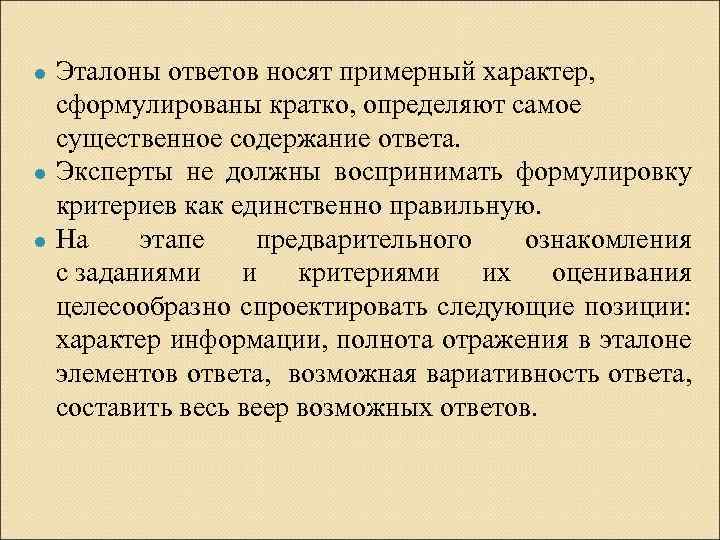 • Эталоны ответов носят примерный характер, сформулированы кратко, определяют самое существенное содержание ответа.
• Эксперты не должны воспринимать формулировку критериев как единственно правильную.
• На этапе предварительного ознакомления с заданиями и критериями их оценивания целесообразно спроектировать следующие позиции: характер информации, полнота отражения в эталоне элементов ответа, возможная вариативность ответа, составить весь веер возможных ответов.